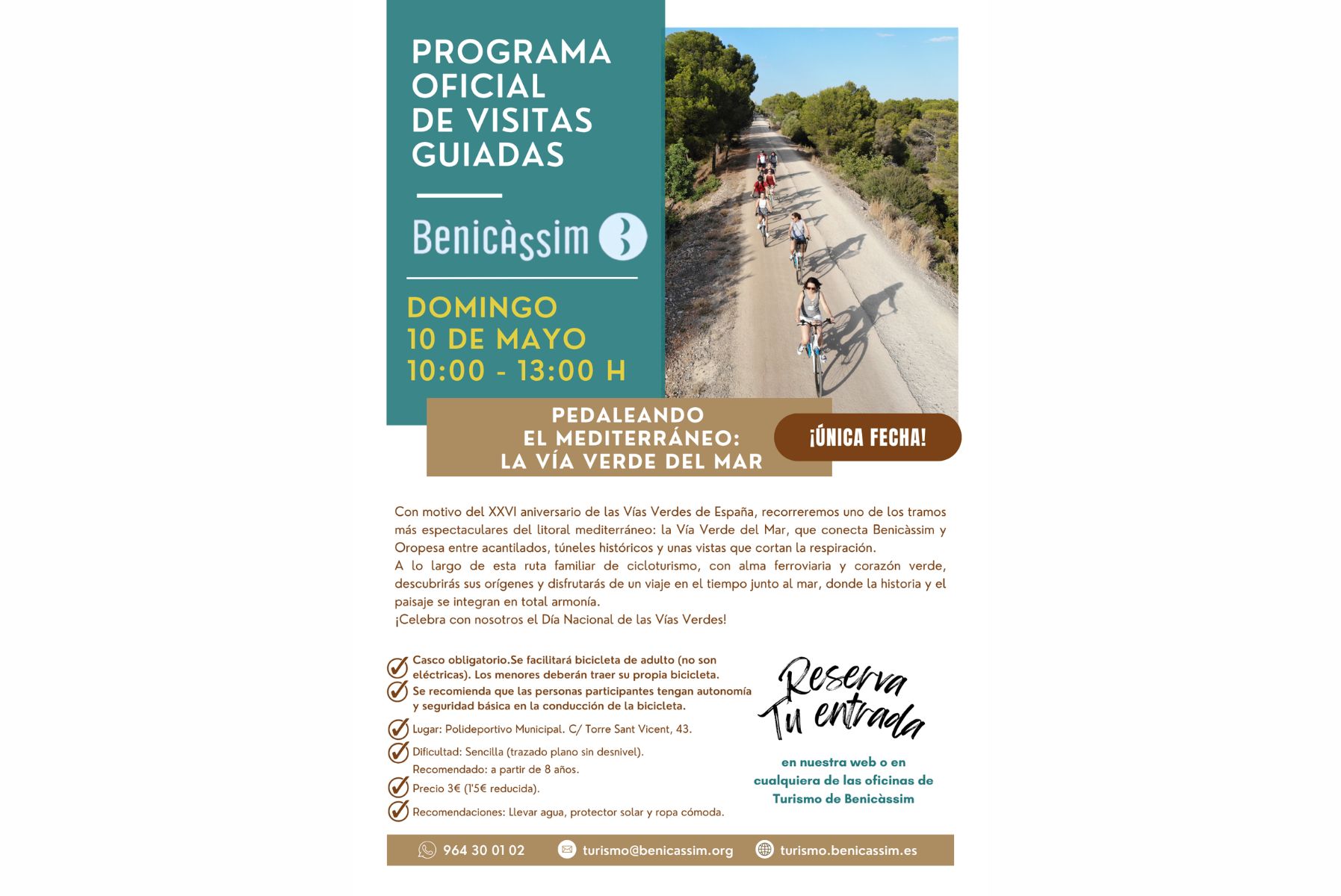 PROGRAMA OFICIAL DE VISITAS GUIADAS

Benicàssim

DOMINGO 10 DE MAYO 10:00 - 13:00 H

PEDALEANDO EL MEDITERRÁNEO: LA VÍA VERDE DEL MAR

¡ÚNICA FECHA!

Con motivo del XXVI aniversario de las Vías Verdes de España, recorreremos uno de los tramos más espectaculares del litoral mediterráneo: la Vía Verde del Mar, que conecta Benicàssim y Oropesa entre acantilados, túneles históricos y unas vistas que cortan la respiración.
A lo largo de esta ruta familiar de cicloturismo, con alma ferroviaria y corazón verde, descubrirás sus orígenes y disfrutarás de un viaje en el tiempo junto al mar, donde la historia y el paisaje se integran en total armonía.
¡Celebra con nosotros el Día Nacional de las Vías Verdes!

Casco obligatorio.Se facilitará bicicleta de adulto (no son eléctricas). Los menores deberán traer su propia bicicleta.
Se recomienda que las personas participantes tengan autonomía y seguridad básica en la conducción de la bicicleta.
Lugar: Polideportivo Municipal. C/ Torre Sant Vicent, 43.
Dificultad: Sencilla (trazado plano sin desnivel). Recomendado: a partir de 8 años.
Precio 3€ (1'5€ reducida).
Recomendaciones: Llevar agua, protector solar y ropa cómoda.

Reserva Tu entrada

en nuestra web o en cualquiera de las oficinas de Turismo de Benicàssim

964 30 01 02 turismo@benicassim.org turismo.benicassim.es